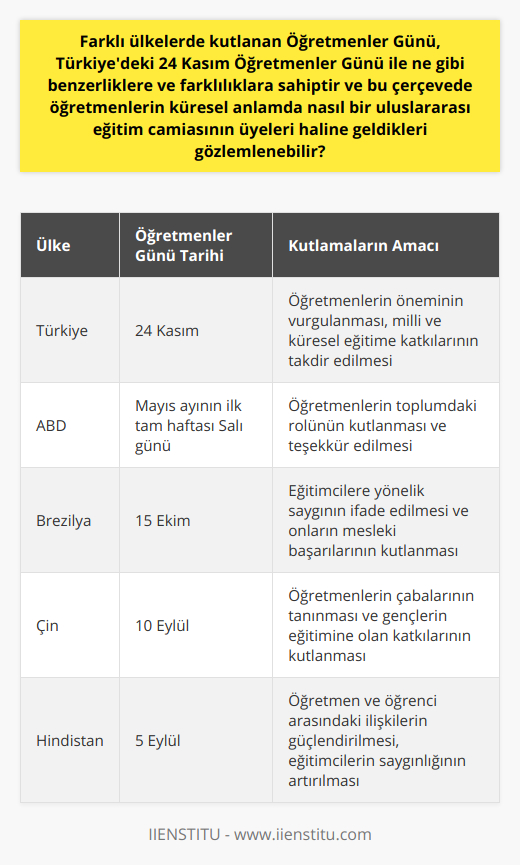 Farklı ülkelerde kutlanan Öğretmenler Günü, Türkiye'deki 24 Kasım Öğretmenler Günü ile ne gibi benzerliklere ve farklılıklara sahiptir ve bu çerçevede öğretmenlerin küresel anlamda nasıl bir uluslararası eğitim camiasının üyeleri haline geldikleri gözlemlenebilir?

| Ülke | Öğretmenler Günü Tarihi | Kutlamaların Amacı |
|---|---|---|
| Türkiye | 24 Kasım | Öğretmenlerin öneminin vurgulanması, milli ve küresel eğitime katkılarının takdir edilmesi |
| ABD | Mayıs ayının ilk tam haftası Salı günü | Öğretmenlerin toplumdaki rolünün kutlanması ve teşekkür edilmesi |
| Brezilya | 15 Ekim | Eğitimcilere yönelik saygının ifade edilmesi ve onların mesleki başarılarının kutlanması |
| Çin | 10 Eylül | Öğretmenlerin çabalarının tanınması ve gençlerin eğitimine olan katkılarının kutlanması |
| Hindistan | 5 Eylül | Öğretmen ve öğrenci arasındaki ilişkilerin güçlendirilmesi, eğitimcilerin saygınlığının artırılması |

IIENSTITU - www.iienstitu.com